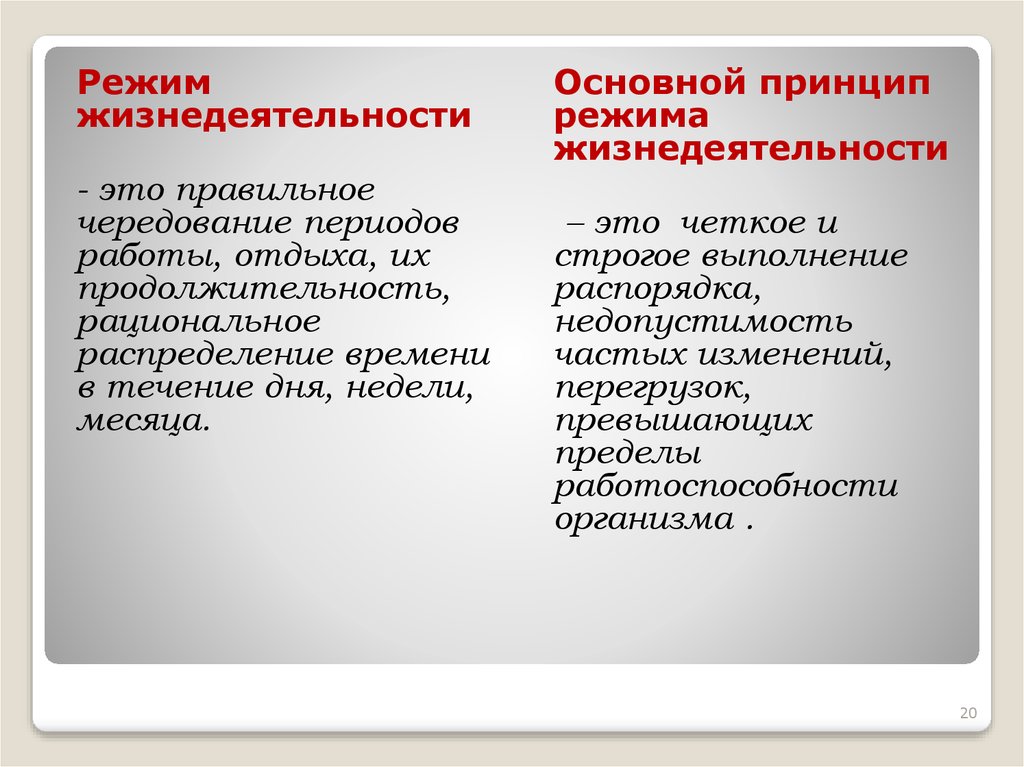 Режим жизнедеятельности

- это правильное чередование периодов работы, отдыха, их продолжительность, рациональное распределение времени в течение дня, недели, месяца.

Основной принцип режима жизнедеятельности

– это четкое и строгое выполнение распорядка, недопустимость частых изменений, перегрузок, превышающих пределы работоспособности организма .

20